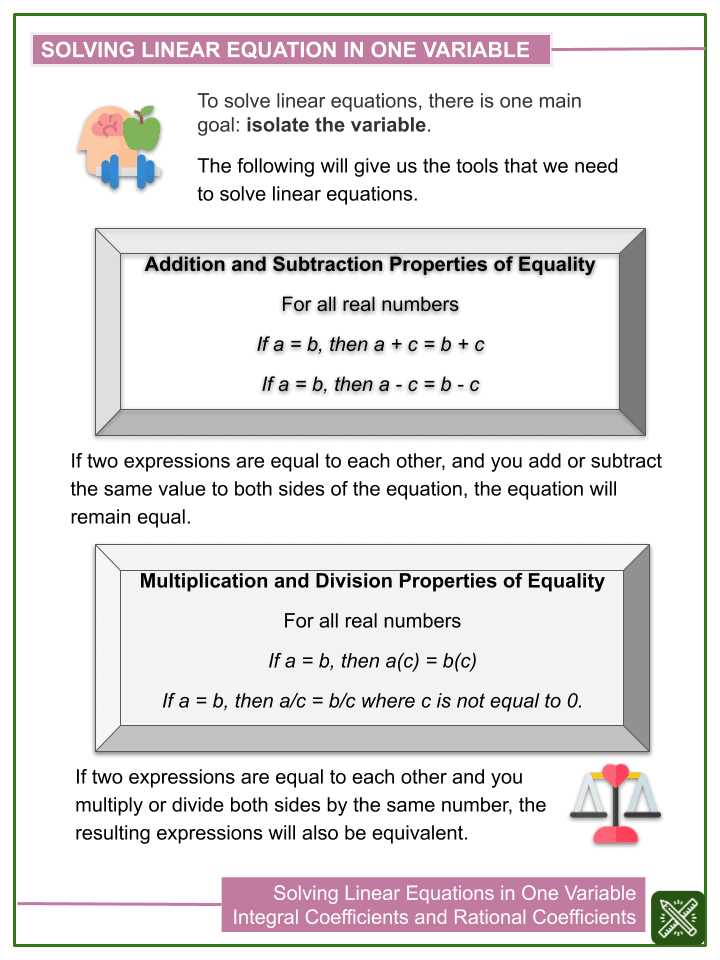 SOLVING LINEAR EQUATION IN ONE VARIABLE

To solve linear equations, there is one main goal: isolate the variable.

The following will give us the tools that we need to solve linear equations.

Addition and Subtraction Properties of Equality

For all real numbers

If a = b, then a + c = b + c

If a = b, then a - c = b - c

If two expressions are equal to each other, and you add or subtract the same value to both sides of the equation, the equation will remain equal.

Multiplication and Division Properties of Equality

For all real numbers

If a = b, then a(c) = b(c)

If a = b, then a/c = b/c where c is not equal to 0.

If two expressions are equal to each other and you multiply or divide both sides by the same number, the resulting expressions will also be equivalent.

Solving Linear Equations in One Variable
Integral Coefficients and Rational Coefficients